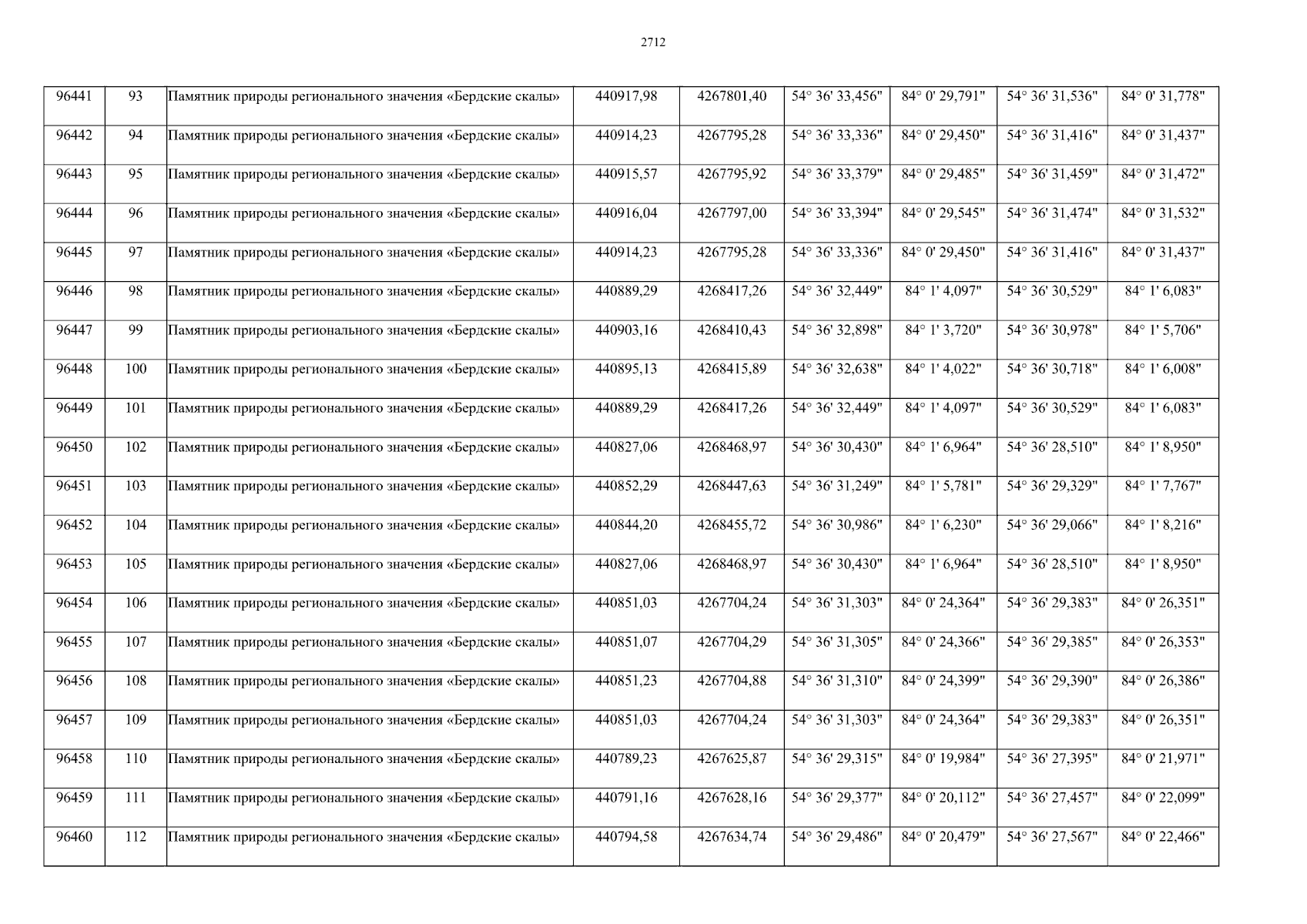 2712

| 96441 | 93 | Памятник природы регионального значения «Бердские скалы» | 440917,98 | 4267801,40 | 54° 36' 33,456" | 84° 0' 29,791" | 54° 36' 31,536" | 84° 0' 31,778" |
|---|---|---|---|---|---|---|---|---|
| 96442 | 94 | Памятник природы регионального значения «Бердские скалы» | 440914,23 | 4267795,28 | 54° 36' 33,336" | 84° 0' 29,450" | 54° 36' 31,416" | 84° 0' 31,437" |
| 96443 | 95 | Памятник природы регионального значения «Бердские скалы» | 440915,57 | 4267795,92 | 54° 36' 33,379" | 84° 0' 29,485" | 54° 36' 31,459" | 84° 0' 31,472" |
| 96444 | 96 | Памятник природы регионального значения «Бердские скалы» | 440916,04 | 4267797,00 | 54° 36' 33,394" | 84° 0' 29,545" | 54° 36' 31,474" | 84° 0' 31,532" |
| 96445 | 97 | Памятник природы регионального значения «Бердские скалы» | 440914,23 | 4267795,28 | 54° 36' 33,336" | 84° 0' 29,450" | 54° 36' 31,416" | 84° 0' 31,437" |
| 96446 | 98 | Памятник природы регионального значения «Бердские скалы» | 440889,29 | 4268417,26 | 54° 36' 32,449" | 84° 1' 4,097" | 54° 36' 30,529" | 84° 1' 6,083" |
| 96447 | 99 | Памятник природы регионального значения «Бердские скалы» | 440903,16 | 4268410,43 | 54° 36' 32,898" | 84° 1' 3,720" | 54° 36' 30,978" | 84° 1' 5,706" |
| 96448 | 100 | Памятник природы регионального значения «Бердские скалы» | 440895,13 | 4268415,89 | 54° 36' 32,638" | 84° 1' 4,022" | 54° 36' 30,718" | 84° 1' 6,008" |
| 96449 | 101 | Памятник природы регионального значения «Бердские скалы» | 440889,29 | 4268417,26 | 54° 36' 32,449" | 84° 1' 4,097" | 54° 36' 30,529" | 84° 1' 6,083" |
| 96450 | 102 | Памятник природы регионального значения «Бердские скалы» | 440827,06 | 4268468,97 | 54° 36' 30,430" | 84° 1' 6,964" | 54° 36' 28,510" | 84° 1' 8,950" |
| 96451 | 103 | Памятник природы регионального значения «Бердские скалы» | 440852,29 | 4268447,63 | 54° 36' 31,249" | 84° 1' 5,781" | 54° 36' 29,329" | 84° 1' 7,767" |
| 96452 | 104 | Памятник природы регионального значения «Бердские скалы» | 440844,20 | 4268455,72 | 54° 36' 30,986" | 84° 1' 6,230" | 54° 36' 29,066" | 84° 1' 8,216" |
| 96453 | 105 | Памятник природы регионального значения «Бердские скалы» | 440827,06 | 4268468,97 | 54° 36' 30,430" | 84° 1' 6,964" | 54° 36' 28,510" | 84° 1' 8,950" |
| 96454 | 106 | Памятник природы регионального значения «Бердские скалы» | 440851,03 | 4267704,24 | 54° 36' 31,303" | 84° 0' 24,364" | 54° 36' 29,383" | 84° 0' 26,351" |
| 96455 | 107 | Памятник природы регионального значения «Бердские скалы» | 440851,07 | 4267704,29 | 54° 36' 31,305" | 84° 0' 24,366" | 54° 36' 29,385" | 84° 0' 26,353" |
| 96456 | 108 | Памятник природы регионального значения «Бердские скалы» | 440851,23 | 4267704,88 | 54° 36' 31,310" | 84° 0' 24,399" | 54° 36' 29,390" | 84° 0' 26,386" |
| 96457 | 109 | Памятник природы регионального значения «Бердские скалы» | 440851,03 | 4267704,24 | 54° 36' 31,303" | 84° 0' 24,364" | 54° 36' 29,383" | 84° 0' 26,351" |
| 96458 | 110 | Памятник природы регионального значения «Бердские скалы» | 440789,23 | 4267625,87 | 54° 36' 29,315" | 84° 0' 19,984" | 54° 36' 27,395" | 84° 0' 21,971" |
| 96459 | 111 | Памятник природы регионального значения «Бердские скалы» | 440791,16 | 4267628,16 | 54° 36' 29,377" | 84° 0' 20,112" | 54° 36' 27,457" | 84° 0' 22,099" |
| 96460 | 112 | Памятник природы регионального значения «Бердские скалы» | 440794,58 | 4267634,74 | 54° 36' 29,486" | 84° 0' 20,479" | 54° 36' 27,567" | 84° 0' 22,466" |